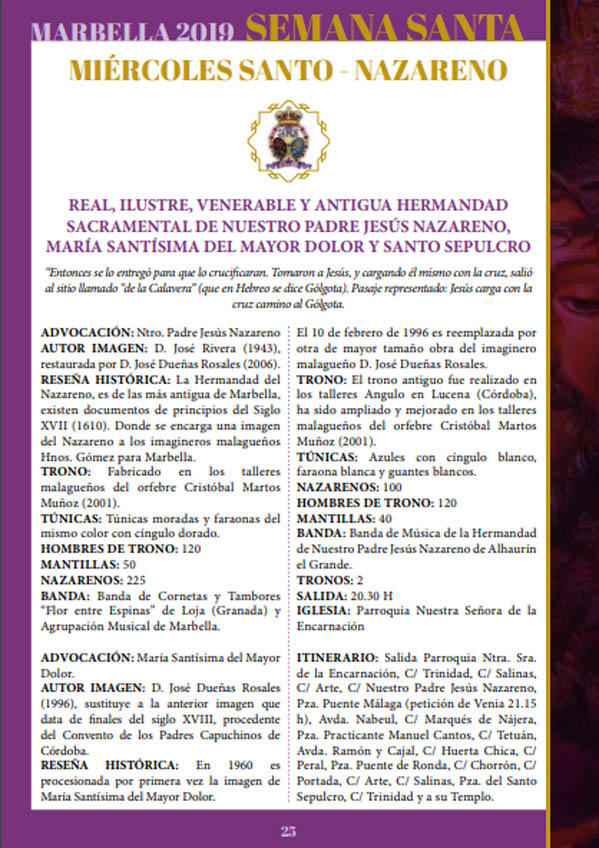 MARBELLA 2019 SEMANA SANTA

MIÉRCOLES SANTO - NAZARENO

REAL, ILUSTRE, VENERABLE Y ANTIGUA HERMANDAD SACRAMENTAL DE NUESTRO PADRE JESÚS NAZARENO, MARÍA SANTÍSIMA DEL MAYOR DOLOR Y SANTO SEPULCRO

"Entonces se lo entregó para que lo crucificaran. Tomaron a Jesús, y cargando él mismo con la cruz, salió al sitio llamado "de la Calavera" (que en Hebreo se dice Gólgota). Pasaje representado: Jesús carga con la cruz camino al Gólgota.

ADVOCACIÓN: Ntro. Padre Jesús Nazareno
AUTOR IMAGEN: D. José Rivera (1943), restaurada por D. José Dueñas Rosales (2006).
RESEÑA HISTÓRICA: La Hermandad del Nazareno, es de las más antigua de Marbella, existen documentos de principios del Siglo XVII (1610). Donde se encarga una imagen del Nazareno a los imagineros malagueños Hnos. Gómez para Marbella.
TRONO: Fabricado en los talleres malagueños del orfebre Cristóbal Martos Muñoz (2001).
TÚNICAS: Túnicas moradas y faraonas del mismo color con cíngulo dorado.
HOMBRES DE TRONO: 120
MANTILLAS: 50
NAZARENOS: 225
BANDA: Banda de Cornetas y Tambores "Flor entre Espinas" de Loja (Granada) y Agrupación Musical de Marbella.

ADVOCACIÓN: María Santísima del Mayor Dolor.
AUTOR IMAGEN: D. José Dueñas Rosales (1996), sustituye a la anterior imagen que data de finales del siglo XVIII, procedente del Convento de los Padres Capuchinos de Córdoba.
RESEÑA HISTÓRICA: En 1960 es procesionada por primera vez la imagen de María Santísima del Mayor Dolor.

El 10 de febrero de 1996 es reemplazada por otra de mayor tamaño obra del imaginero malagueño D. José Dueñas Rosales.
TRONO: El trono antiguo fue realizado en los talleres Angulo en Lucena (Córdoba), ha sido ampliado y mejorado en los talleres malagueños del orfebre Cristóbal Martos Muñoz (2001).
TÚNICAS: Azules con cíngulo blanco, faraona blanca y guantes blancos.
NAZARENOS: 100
HOMBRES DE TRONO: 120
MANTILLAS: 40
BANDA: Banda de Música de la Hermandad de Nuestro Padre Jesús Nazareno de Alhaurín el Grande.
TRONOS: 2
SALIDA: 20.30 H
IGLESIA: Parroquia Nuestra Señora de la Encarnación

ITINERARIO: Salida Parroquia Ntra. Sra. de la Encarnación, C/ Trinidad, C/ Salinas, C/ Arte, C/ Nuestro Padre Jesús Nazareno, Pza. Puente Málaga (petición de Venia 21.15 h), Avda. Nabeul, C/ Marqués de Nájera, Pza. Practicante Manuel Cantos, C/ Tetuán, Avda. Ramón y Cajal, C/ Huerta Chica, C/ Peral, Pza. Puente de Ronda, C/ Chorrón, C/ Portada, C/ Arte, C/ Salinas, Pza. del Santo Sepulcro, C/ Trinidad y a su Templo.

23